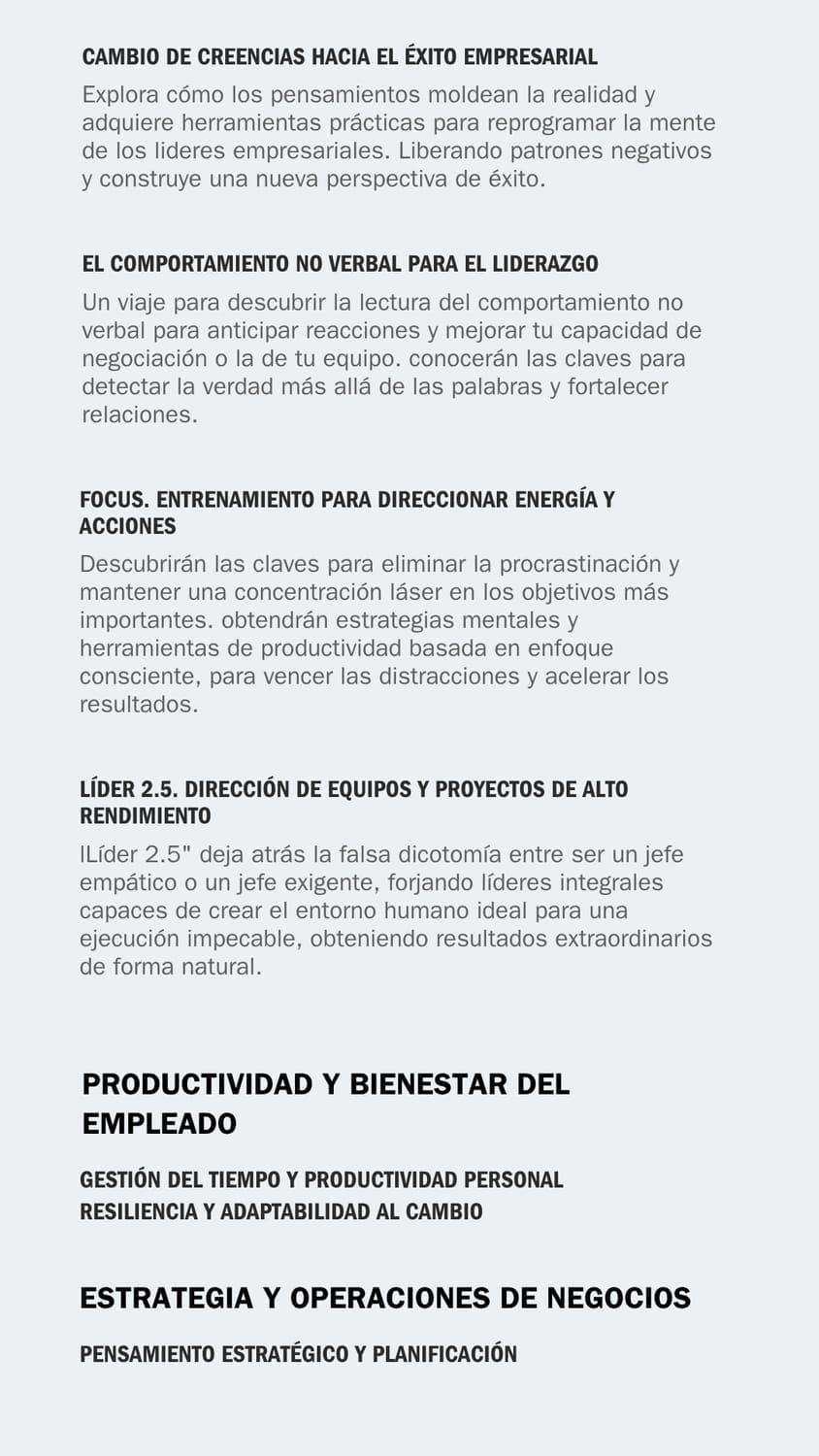 CAMBIO DE CREENCIAS HACIA EL ÉXITO EMPRESARIAL

Explora cómo los pensamientos moldean la realidad y adquiere herramientas prácticas para reprogramar la mente de los lideres empresariales. Liberando patrones negativos y construye una nueva perspectiva de éxito.

EL COMPORTAMIENTO NO VERBAL PARA EL LIDERAZGO

Un viaje para descubrir la lectura del comportamiento no verbal para anticipar reacciones y mejorar tu capacidad de negociación o la de tu equipo. conocerán las claves para detectar la verdad más allá de las palabras y fortalecer relaciones.

FOCUS. ENTRENAMIENTO PARA DIRECCIONAR ENERGÍA Y ACCIONES

Descubrirán las claves para eliminar la procrastinación y mantener una concentración láser en los objetivos más importantes. obtendrán estrategias mentales y herramientas de productividad basada en enfoque consciente, para vencer las distracciones y acelerar los resultados.

LÍDER 2.5. DIRECCIÓN DE EQUIPOS Y PROYECTOS DE ALTO RENDIMIENTO

ILíder 2.5" deja atrás la falsa dicotomía entre ser un jefe empático o un jefe exigente, forjando líderes integrales capaces de crear el entorno humano ideal para una ejecución impecable, obteniendo resultados extraordinarios de forma natural.

PRODUCTIVIDAD Y BIENESTAR DEL EMPLEADO

GESTIÓN DEL TIEMPO Y PRODUCTIVIDAD PERSONAL
RESILIENCIA Y ADAPTABILIDAD AL CAMBIO

ESTRATEGIA Y OPERACIONES DE NEGOCIOS

PENSAMIENTO ESTRATÉGICO Y PLANIFICACIÓN